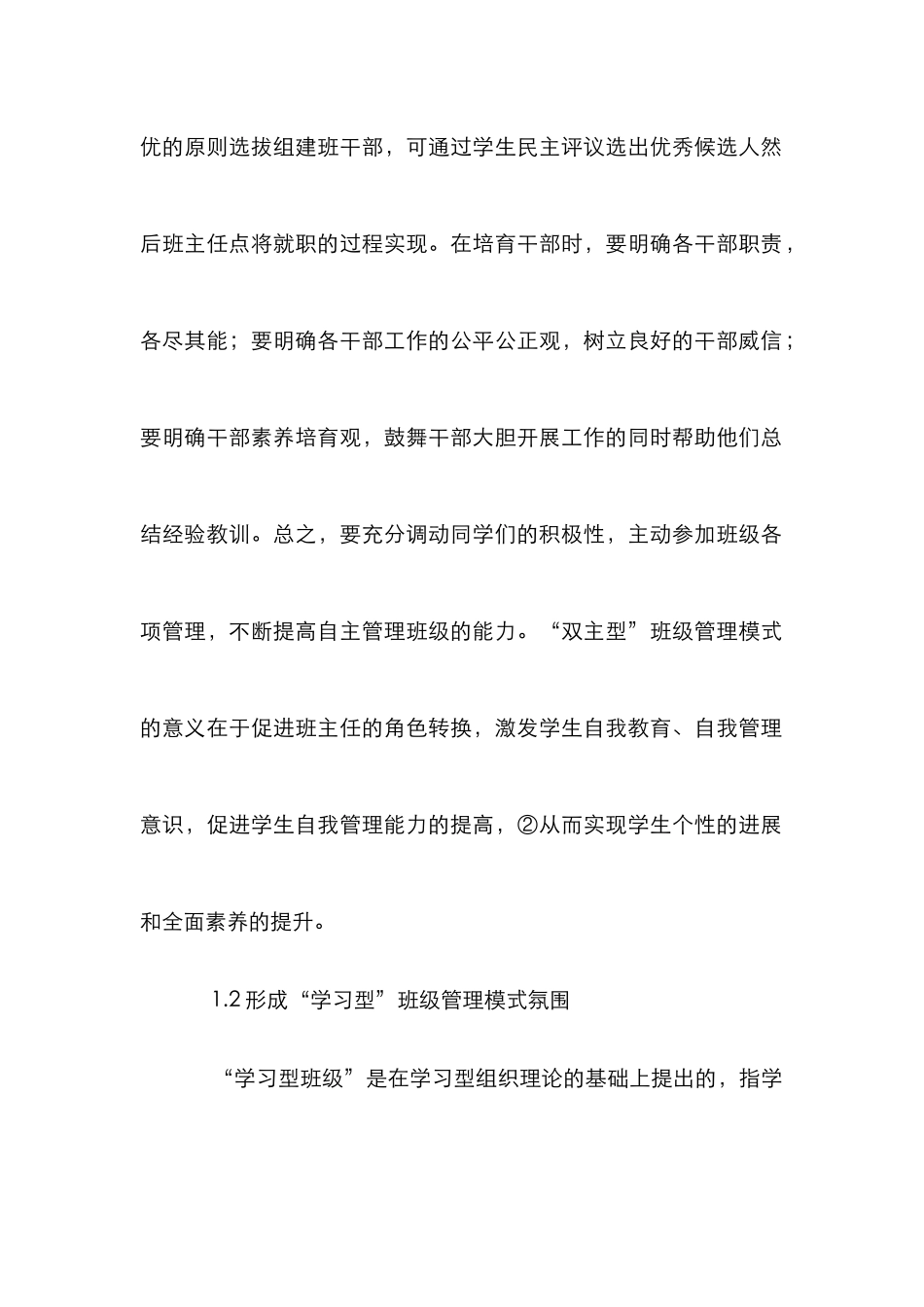 优的原则选拔组建班干部，可通过学生民主评议选出优秀候选人然后班主任点将就职的过程实现。在培育干部时，要明确各干部职责，各尽其能；要明确各干部工作的公平公正观，树立良好的干部威信；要明确干部素养培育观，鼓舞干部大胆开展工作的同时帮助他们总结经验教训。总之，要充分调动同学们的积极性，主动参加班级各项管理，不断提高自主管理班级的能力。“双主型”班级管理模式的意义在于促进班主任的角色转换，激发学生自我教育、自我管理意识，促进学生自我管理能力的提高，②从而实现学生个性的进展和全面素养的提升。

1.2 形成“学习型”班级管理模式氛围

“学习型班级”是在学习型组织理论的基础上提出的，指学